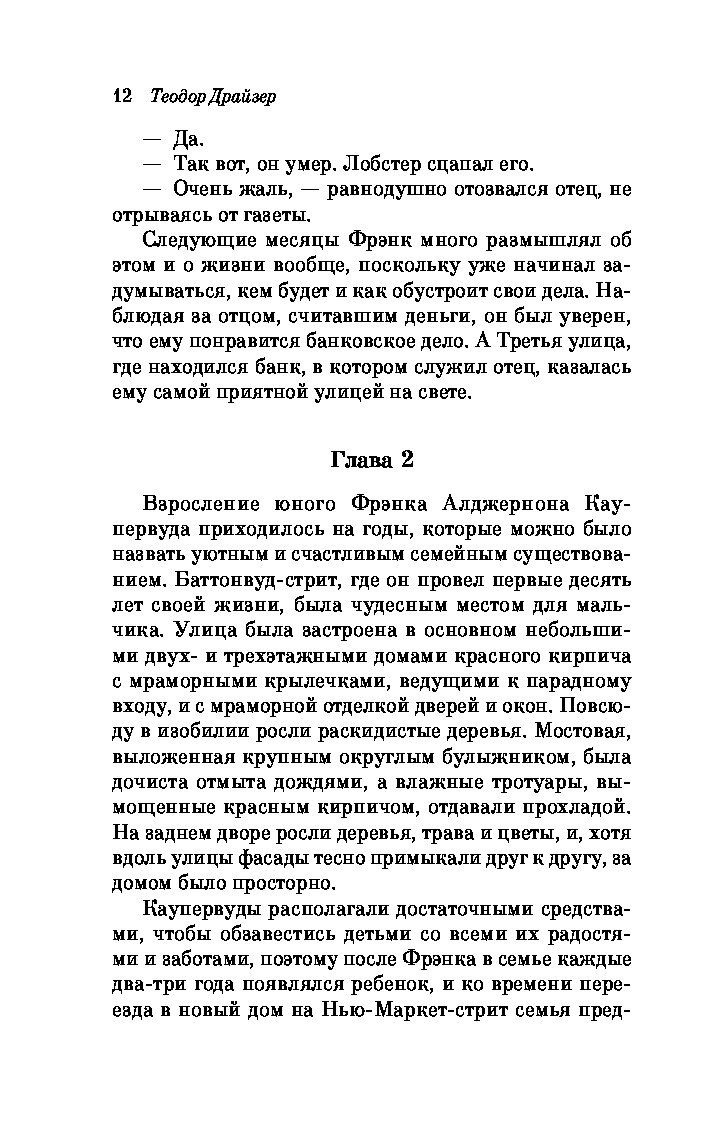 12 Теодор Драйзер

— Да.

— Так вот, он умер. Лобстер сцапал его.

— Очень жаль, — равнодушно отозвался отец, не отрываясь от газеты.

Следующие месяцы Фрэнк много размышлял об этом и о жизни вообще, поскольку уже начинал задумываться, кем будет и как обустроит свои дела. Наблюдая за отцом, считавшим деньги, он был уверен, что ему понравится банковское дело. А Третья улица, где находился банк, в котором служил отец, казалась ему самой приятной улицей на свете.

Глава 2

Взросление юного Фрэнка Алджернона Каупервуда приходилось на годы, которые можно было назвать уютным и счастливым семейным существованием. Баттонвуд-стрит, где он провел первые десять лет своей жизни, была чудесным местом для мальчика. Улица была застроена в основном небольшими двух- и трехэтажными домами красного кирпича с мраморными крылечками, ведущими к парадному входу, и с мраморной отделкой дверей и окон. Повсюду в изобилии росли раскидистые деревья. Мостовая, выложенная крупным округлым булыжником, была дочиста отмыта дождями, а влажные тротуары, вымощенные красным кирпичом, отдавали прохладой. На заднем дворе росли деревья, трава и цветы, и, хотя вдоль улицы фасады тесно примыкали друг к другу, за домом было просторно.

Каупервуды располагали достаточными средствами, чтобы обзавестись детьми со всеми их радостями и заботами, поэтому после Фрэнка в семье каждые два-три года появлялся ребенок, и ко времени переезда в новый дом на Нью-Маркет-стрит семья пред-